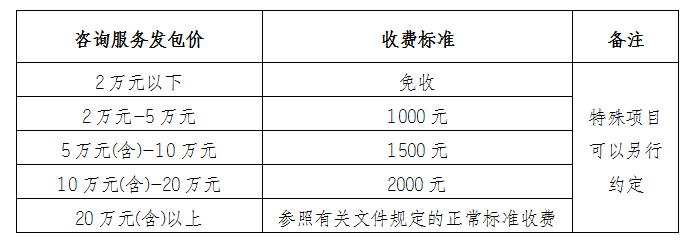 | 咨询服务发包价 | 收费标准 | 备注 |
|---|---|---|
| 2万元以下 | 免收 | 特殊项目可以另行约定 |
| 2万元-5万元 | 1000元 | |
| 5万元(含)-10万元 | 1500元 | |
| 10万元(含)-20万元 | 2000元 | |
| 20万元(含)以上 | 参照有关文件规定的正常标准收费 | |